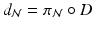 $d_{\mathcal{N}} = \pi_{\mathcal{N}} \circ D$